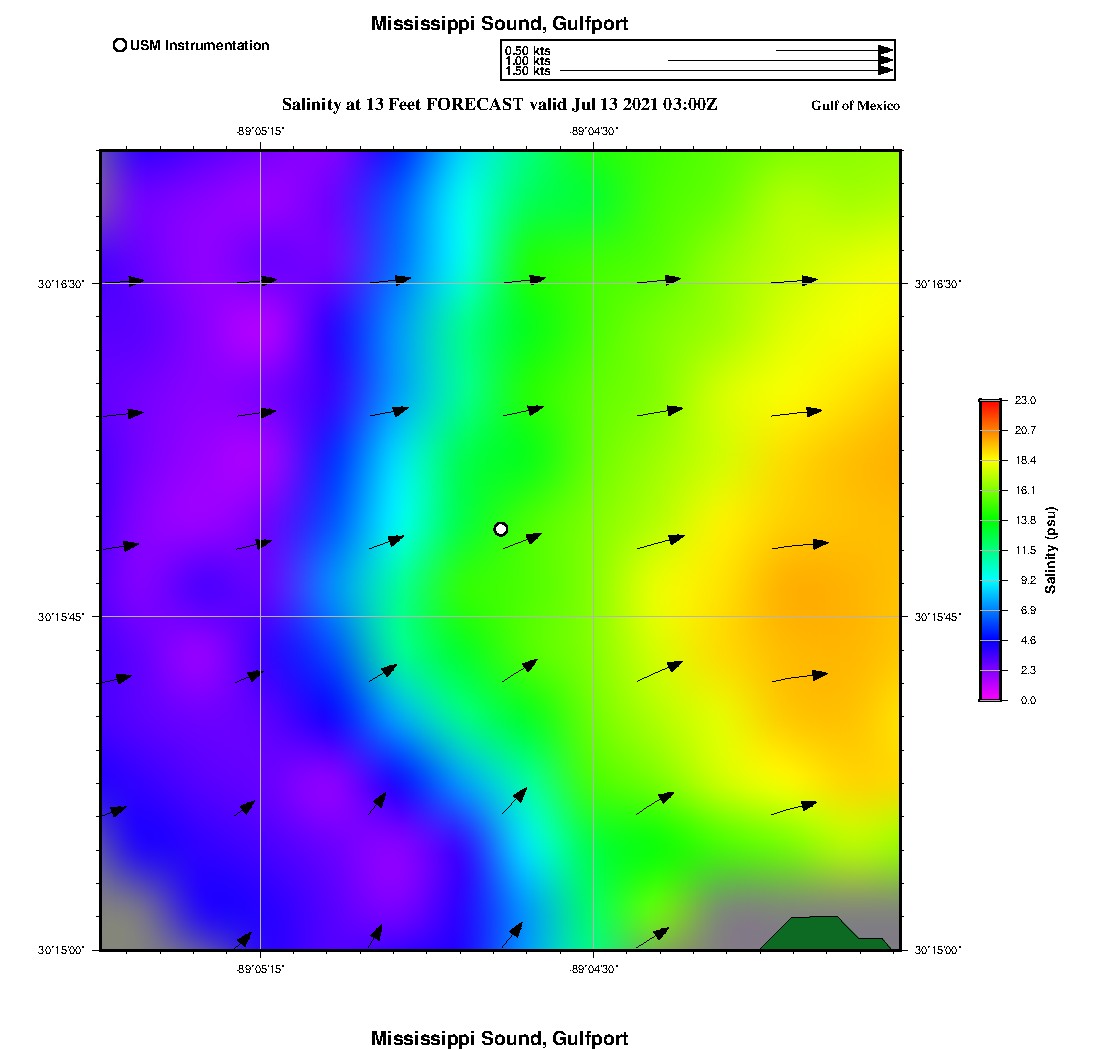 Mississippi Sound, Gulfport

USM Instrumentation

0.50 kts
1.00 kts
1.50 kts

Salinity at 13 Feet FORECAST valid Jul 13 2021 03:00Z

Gulf of Mexico

-89°05'15"
-89°04'30"

30°16'30"
30°16'30"
30°15'45"
30°15'45"
30°15'00"
30°15'00"

-89°05'15"
-89°04'30"

23.0
20.7
18.4
16.1
13.8
11.5
9.2
6.9
4.6
2.3
0.0
Salinity (psu)

Mississippi Sound, Gulfport